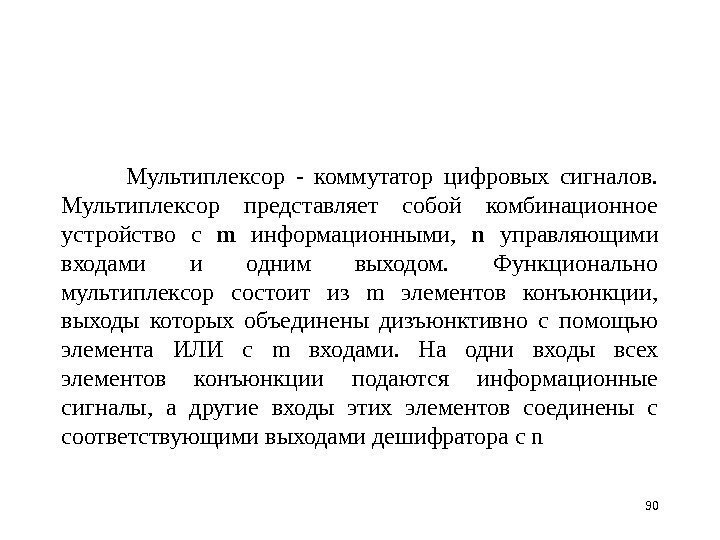 Мультиплексор - коммутатор цифровых сигналов. Мультиплексор представляет собой комбинационное устройство с m информационными, n управляющими входами и одним выходом. Функционально мультиплексор состоит из m элементов конъюнкции, выходы которых объединены дизъюнктивно с помощью элемента ИЛИ с m входами. На одни входы всех элементов конъюнкции подаются информационные сигналы, а другие входы этих элементов соединены с соответствующими выходами дешифратора с n

90